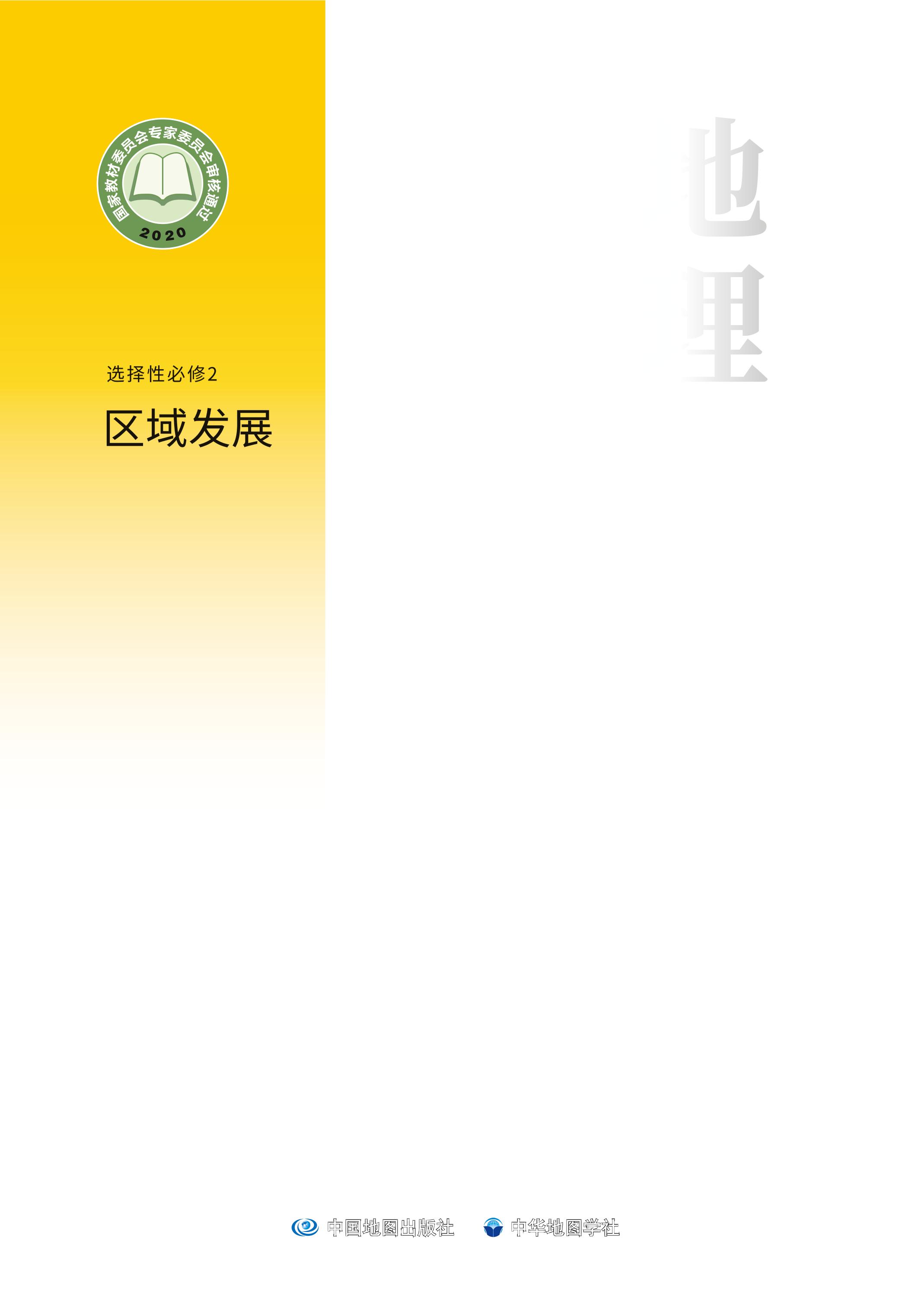 国家教材委员会专家委员会审核通过
2020

选择性必修2

区域发展

地理

中国地图出版社　中华地图学社